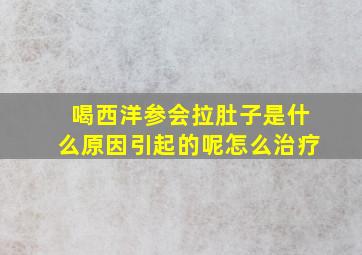 喝西洋参会拉肚子是什么原因引起的呢怎么治疗